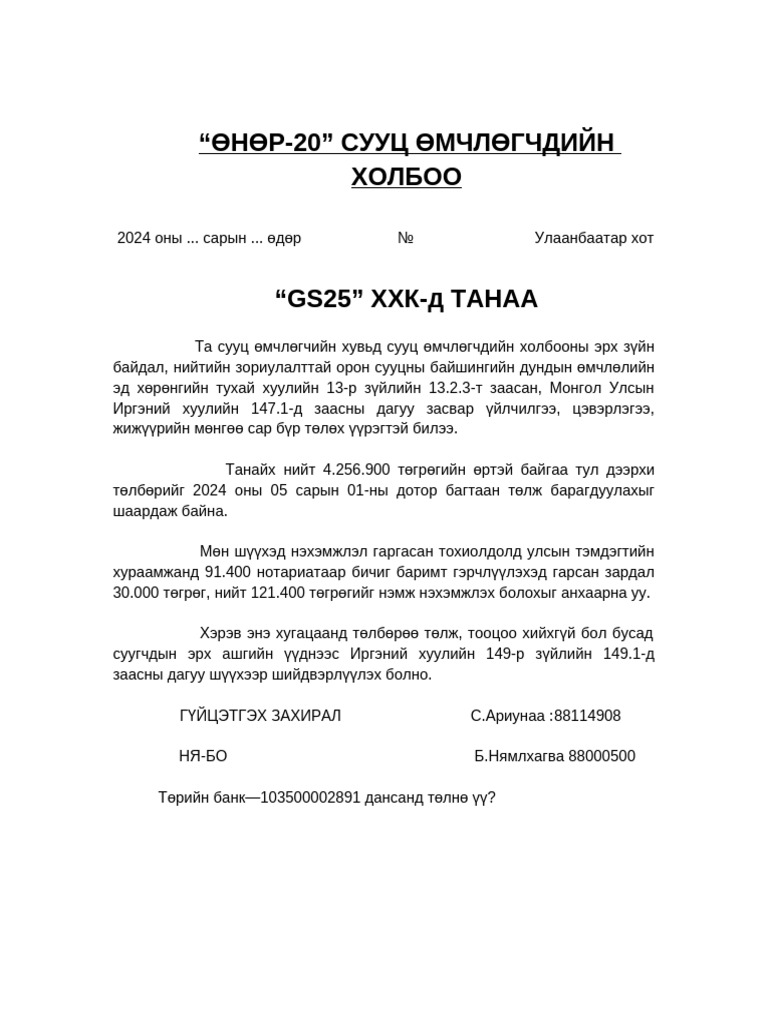 "ӨНӨР-20" СУУЦ ӨМЧЛӨГЧДИЙН ХОЛБОО

2024 оны ... сарын ... өдөр № Улаанбаатар хот

"GS25" ХХК-д ТАНАА

Та сууц өмчлөгчийн хувьд сууц өмчлөгчдийн холбооны эрх зүйн байдал, нийтийн зориулалттай орон сууцны байшингийн дундын өмчлөлийн эд хөрөнгийн тухай хуулийн 13-р зүйлийн 13.2.3-т заасан, Монгол Улсын Иргэний хуулийн 147.1-д заасны дагуу засвар үйлчилгээ, цэвэрлэгээ, жижүүрийн мөнгөө сар бүр төлөх үүрэгтэй билээ.

Танайх нийт 4.256.900 төгрөгийн өртэй байгаа тул дээрхи төлбөрийг 2024 оны 05 сарын 01-ны дотор багтаан төлж барагдуулахыг шаардаж байна.

Мөн шүүхэд нэхэмжлэл гаргасан тохиолдолд улсын тэмдэгтийн хураамжанд 91.400 нотариатаар бичиг баримт гэрчлүүлэхэд гарсан зардал 30.000 төгрөг, нийт 121.400 төгрөгийг нэмж нэхэмжлэх болохыг анхаарна уу.

Хэрэв энэ хугацаанд төлбөрөө төлж, тооцоо хийхгүй бол бусад суугчдын эрх ашгийн үүднээс Иргэний хуулийн 149-р зүйлийн 149.1-д заасны дагуу шүүхээр шийдвэрлүүлэх болно.

ГҮЙЦЭТГЭХ ЗАХИРАЛ С.Ариунаа :88114908

НЯ-БО Б.Нямлхагва 88000500

Төрийн банк—103500002891 дансанд төлнө үү?